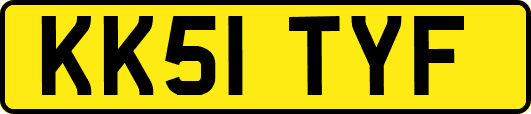 KK51 TYF